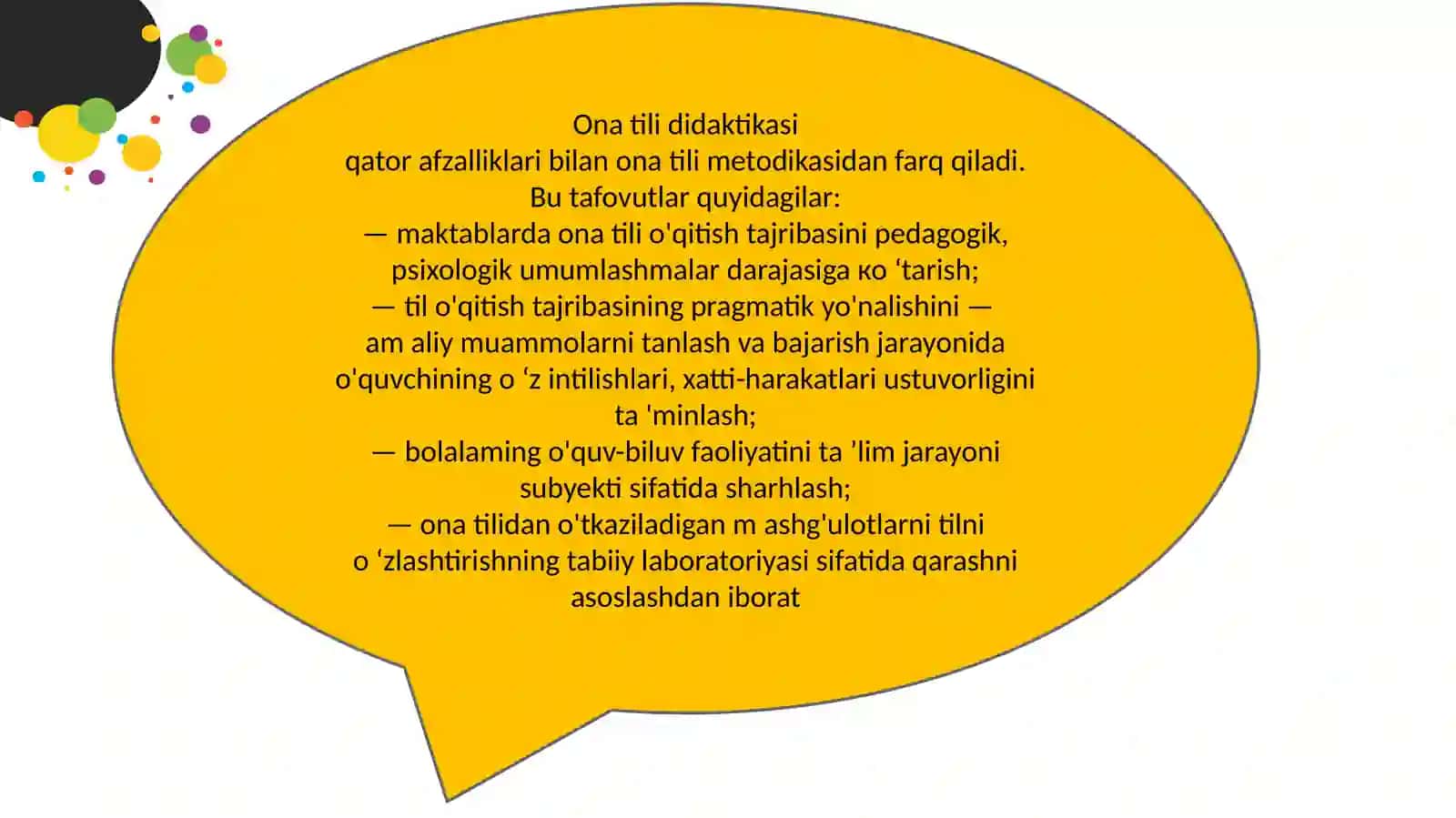 Ona tili didaktikasi
qator afzalliklari bilan ona tili metodikasidan farq qiladi.
Bu tafovutlar quyidagilar:
— maktablarda ona tili o'qitish tajribasini pedagogik, psixologik umumlashmalar darajasiga ко ‘tarish;
— til o'qitish tajribasining pragmatik yo'nalishini — am aliy muammolarni tanlash va bajarish jarayonida o'quvchining o ‘z intilishlari, xatti-harakatlari ustuvorligini ta 'minlash;
— bolalaming o'quv-biluv faoliyatini ta ’lim jarayoni subyekti sifatida sharhlash;
— ona tilidan o'tkaziladigan m ashg'ulotlarni tilni o ‘zlashtirishning tabiiy laboratoriyasi sifatida qarashni asoslashdan iborat